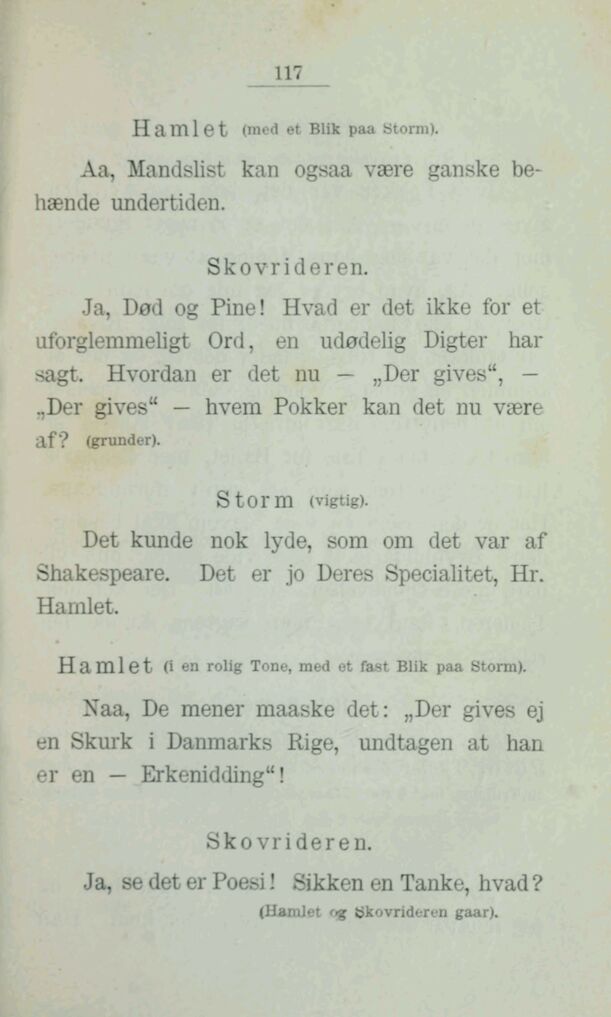 117

Hamlet (med et Blik paa Storm).

Aa, Mandslist kan ogsaa være ganske behænde undertiden.

Skovrideren.

Ja, Død og Pine! Hvad er det ikke for et uforglemmeligt Ord, en udødelig Digter har sagt. Hvordan er det nu — „Der gives“, — „Der gives“ — hvem Pokker kan det nu være af? (grunder).

Storm (vigtig).

Det kunde nok lyde, som om det var af Shakespeare. Det er jo Deres Specialitet, Hr. Hamlet.

Hamlet (i en rolig Tone, med et fast Blik paa Storm).

Naa, De mener maaske det: „Der gives ej en Skurk i Danmarks Rige, undtagen at han er en — Erkenidding“!

Skovrideren.

Ja, se det er Poesi! Sikken en Tanke, hvad? (Hamlet og Skovrideren gaar).